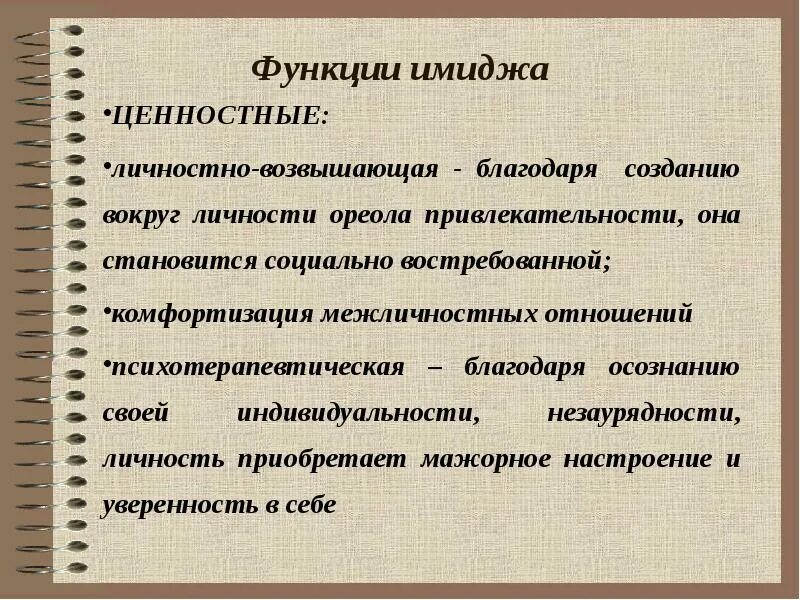 Функции имиджа

•ЦЕННОСТНЫЕ:

•личностно-возвышающая - благодаря созданию вокруг личности ореола привлекательности, она становится социально востребованной;

•комфортизация межличностных отношений

•психотерапевтическая – благодаря осознанию своей индивидуальности, незаурядности, личность приобретает мажорное настроение и уверенность в себе